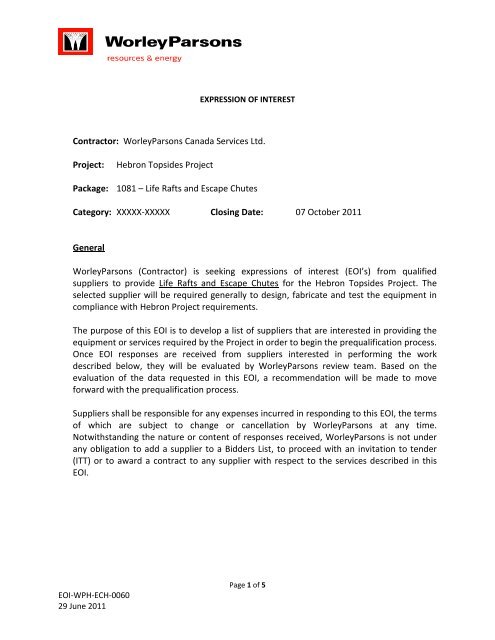 WorleyParsons
resources & energy

EXPRESSION OF INTEREST

Contractor: WorleyParsons Canada Services Ltd.

Project: Hebron Topsides Project

Package: 1081 – Life Rafts and Escape Chutes

Category: XXXXX-XXXXX Closing Date: 07 October 2011

General

WorleyParsons (Contractor) is seeking expressions of interest (EOI's) from qualified suppliers to provide Life Rafts and Escape Chutes for the Hebron Topsides Project. The selected supplier will be required generally to design, fabricate and test the equipment in compliance with Hebron Project requirements.

The purpose of this EOI is to develop a list of suppliers that are interested in providing the equipment or services required by the Project in order to begin the prequalification process. Once EOI responses are received from suppliers interested in performing the work described below, they will be evaluated by WorleyParsons review team. Based on the evaluation of the data requested in this EOI, a recommendation will be made to move forward with the prequalification process.

Suppliers shall be responsible for any expenses incurred in responding to this EOI, the terms of which are subject to change or cancellation by WorleyParsons at any time. Notwithstanding the nature or content of responses received, WorleyParsons is not under any obligation to add a supplier to a Bidders List, to proceed with an invitation to tender (ITT) or to award a contract to any supplier with respect to the services described in this EOI.

Page 1 of 5

EOI-WPH-ECH-0060
29 June 2011